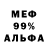 МЕФ
99%
АЛЬФА